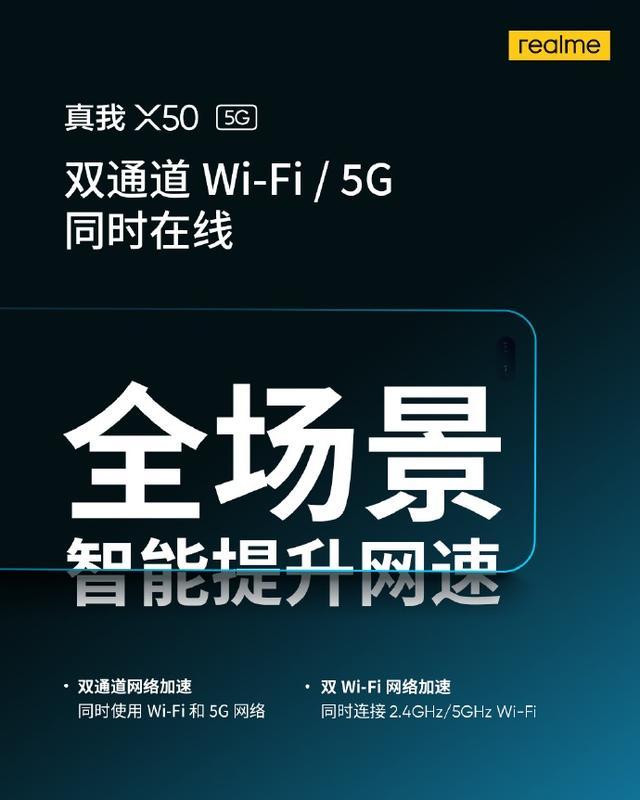 realme

真我 X50 5G

双通道 Wi-Fi / 5G
同时在线

全场景
智能提升网速

• 双通道网络加速
同时使用 Wi-Fi 和 5G 网络

• 双 Wi-Fi 网络加速
同时连接 2.4GHz/5GHz Wi-Fi